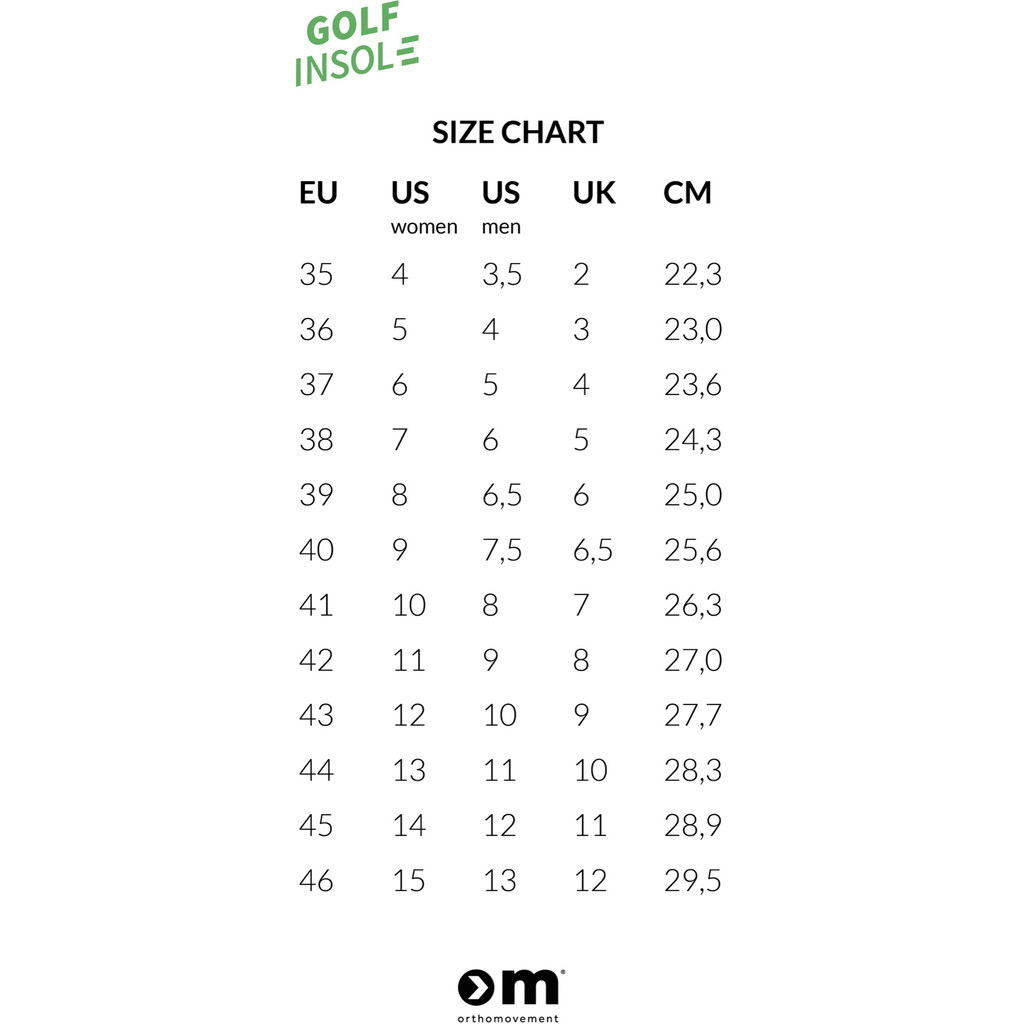 GOLF
INSOLE

SIZE CHART

| EU | US women | US men | UK | CM |
|---|---|---|---|---|
| 35 | 4 | 3,5 | 2 | 22,3 |
| 36 | 5 | 4 | 3 | 23,0 |
| 37 | 6 | 5 | 4 | 23,6 |
| 38 | 7 | 6 | 5 | 24,3 |
| 39 | 8 | 6,5 | 6 | 25,0 |
| 40 | 9 | 7,5 | 6,5 | 25,6 |
| 41 | 10 | 8 | 7 | 26,3 |
| 42 | 11 | 9 | 8 | 27,0 |
| 43 | 12 | 10 | 9 | 27,7 |
| 44 | 13 | 11 | 10 | 28,3 |
| 45 | 14 | 12 | 11 | 28,9 |
| 46 | 15 | 13 | 12 | 29,5 |

om
orthomovement